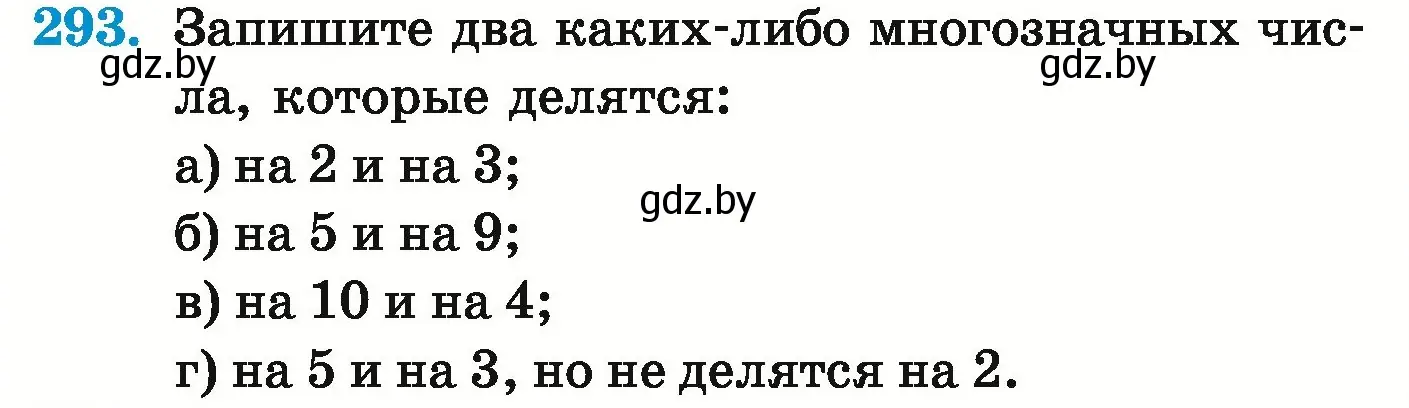 293. Запишите два каких-либо многозначных числа, которые делятся:

gdz.by gdz.by

а) на 2 и на 3;

gdz.by

б) на 5 и на 9;

в) на 10 и на 4;

г) на 5 и на 3, но не делятся на 2.